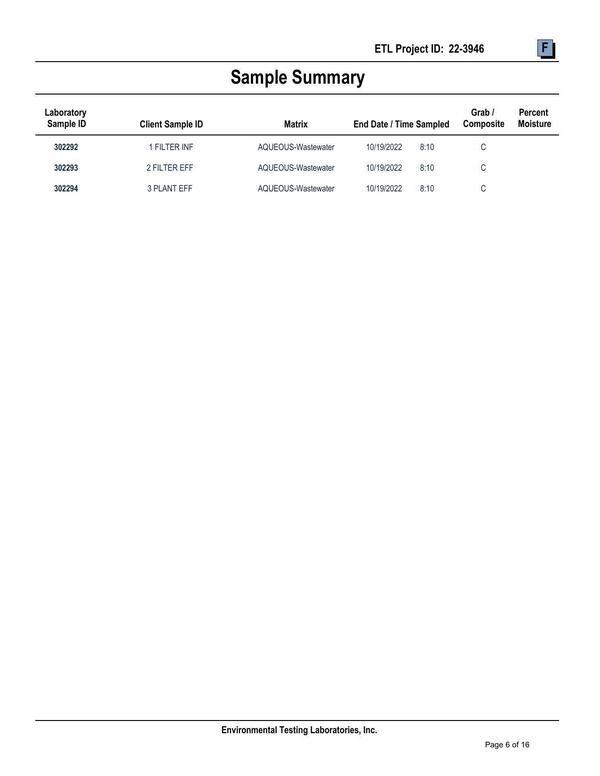 ETL Project ID: 22-3946

F

Sample Summary

| Laboratory Sample ID | Client Sample ID | Matrix | End Date / Time Sampled | Grab / Composite | Percent Moisture |
|---|---|---|---|---|---|
| 302292 | 1 FILTER INF | AQUEOUS-Wastewater | 10/19/2022 8:10 | C | |
| 302293 | 2 FILTER EFF | AQUEOUS-Wastewater | 10/19/2022 8:10 | C | |
| 302294 | 3 PLANT EFF | AQUEOUS-Wastewater | 10/19/2022 8:10 | C | |

Environmental Testing Laboratories, Inc.

Page 6 of 16